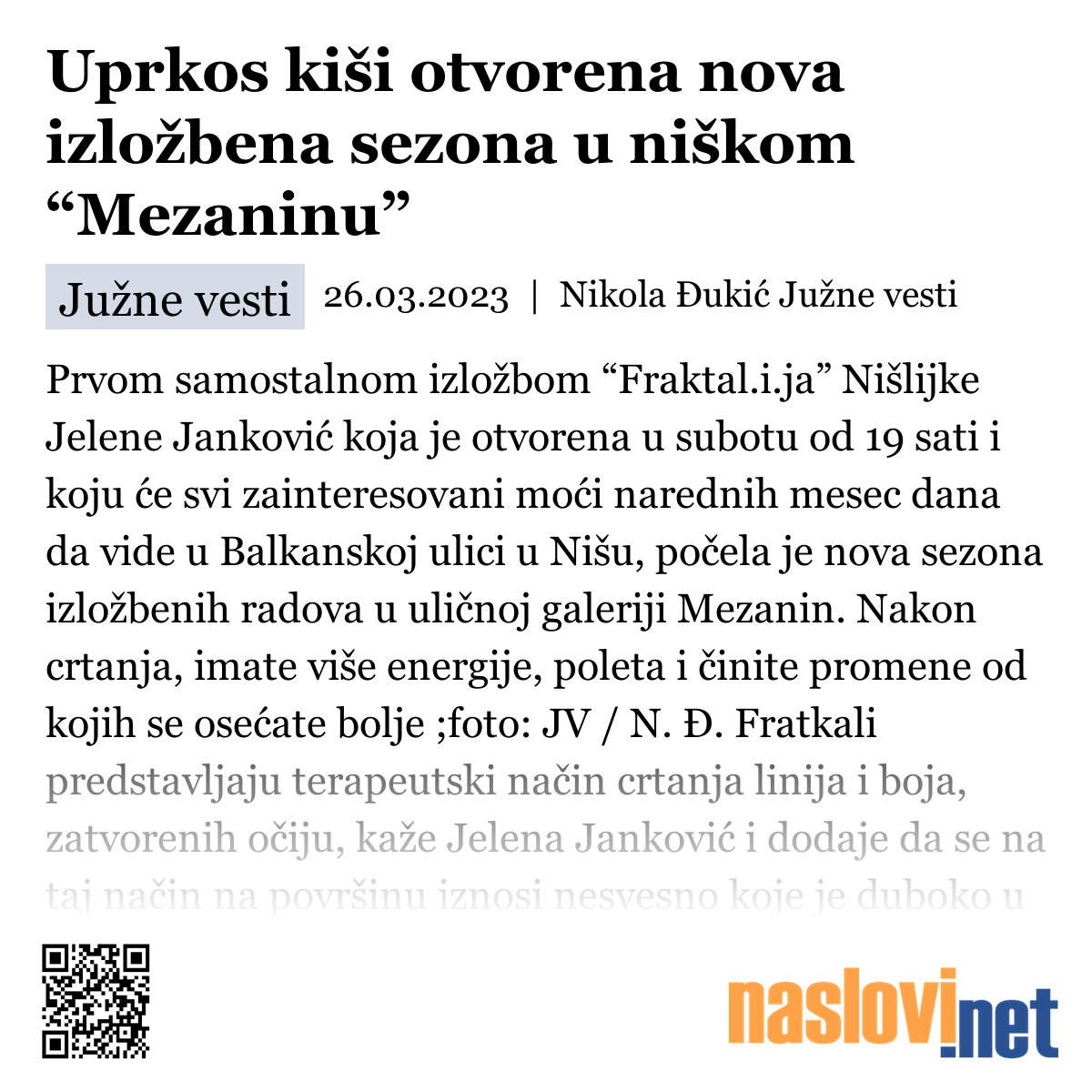 Uprkos kiši otvorena nova izložbena sezona u niškom “Mezaninu”

Južne vesti 26.03.2023 | Nikola Đukić Južne vesti

Prvom samostalnom izložbom “Fraktal.i.ja” Nišlijke Jelene Janković koja je otvorena u subotu od 19 sati i koju će svi zainteresovani moći narednih mesec dana da vide u Balkanskoj ulici u Nišu, počela je nova sezona izložbenih radova u uličnoj galeriji Mezanin. Nakon crtanja, imate više energije, poleta i činite promene od kojih se osećate bolje ;foto: JV / N. Đ. Fratkali predstavljaju terapeutski način crtanja linija i boja, zatvorenih očiju, kaže Jelena Janković i dodaje da se na taj način na površinu iznosi nesvesno koje je duboko u

naslovi.net